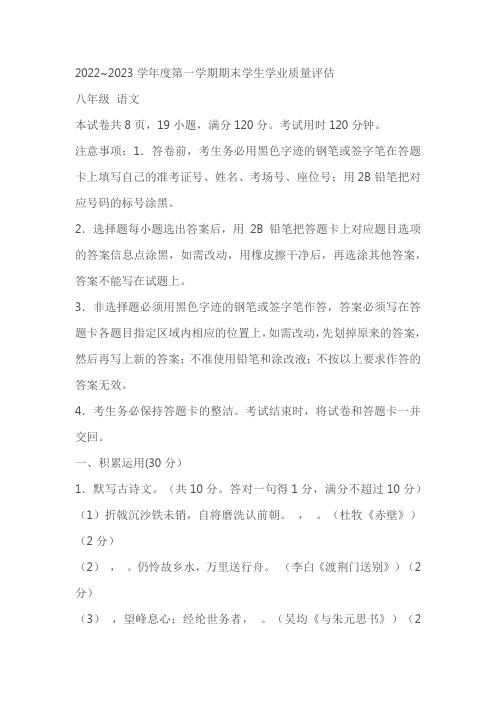 2022~2023 学年度第一学期期末学生学业质量评估

八年级 语文

本试卷共 8 页，19 小题，满分 120 分。考试用时 120 分钟。

注意事项：1．答卷前，考生务必用黑色字迹的钢笔或签字笔在答题卡上填写自己的准考证号、姓名、考场号、座位号；用 2B 铅笔把对应号码的标号涂黑。

2．选择题每小题选出答案后，用 2B 铅笔把答题卡上对应题目选项的答案信息点涂黑，如需改动，用橡皮擦干净后，再选涂其他答案，答案不能写在试题上。

3．非选择题必须用黑色字迹的钢笔或签字笔作答，答案必须写在答题卡各题目指定区域内相应的位置上，如需改动，先划掉原来的答案，然后再写上新的答案；不准使用铅笔和涂改液；不按以上要求作答的答案无效。

4．考生务必保持答题卡的整洁。考试结束时，将试卷和答题卡一并交回。

一、积累运用(30 分)

1．默写古诗文。（共 10 分。答对一句得 1 分，满分不超过 10 分）

（1）折戟沉沙铁未销，自将磨洗认前朝。 ， 。（杜牧《赤壁》）（2 分）

（2） ， 。仍怜故乡水，万里送行舟。 （李白《渡荆门送别》）（2 分）

（3） ，望峰息心；经纶世务者， 。（吴均《与朱元思书》）（2